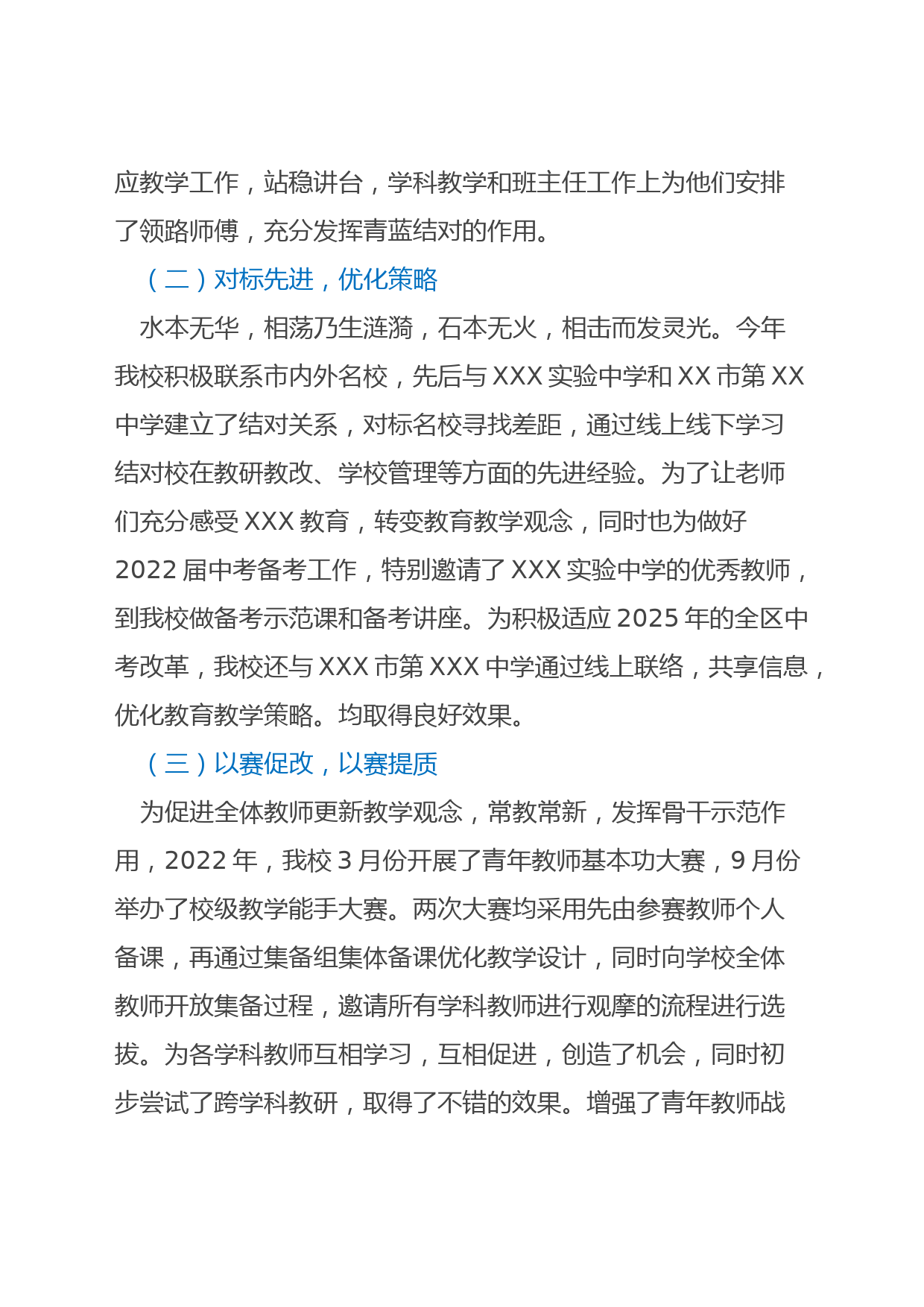 应教学工作，站稳讲台，学科教学和班主任工作上为他们安排了领路师傅，充分发挥青蓝结对的作用。

（二）对标先进，优化策略

水本无华，相荡乃生涟漪，石本无火，相击而发灵光。今年我校积极联系市内外名校，先后与 XXX 实验中学和 XX 市第 XX 中学建立了结对关系，对标名校寻找差距，通过线上线下学习结对校在教研教改、学校管理等方面的先进经验。为了让老师们充分感受 XXX 教育，转变教育教学观念，同时也为做好 2022 届中考备考工作，特别邀请了 XXX 实验中学的优秀教师，到我校做备考示范课和备考讲座。为积极适应 2025 年的全区中考改革，我校还与 XXX 市第 XXX 中学通过线上联络，共享信息，优化教育教学策略。均取得良好效果。

（三）以赛促改，以赛提质

为促进全体教师更新教学观念，常教常新，发挥骨干示范作用，2022 年，我校 3 月份开展了青年教师基本功大赛，9 月份举办了校级教学能手大赛。两次大赛均采用先由参赛教师个人备课，再通过集备组集体备课优化教学设计，同时向学校全体教师开放集备过程，邀请所有学科教师进行观摩的流程进行选拔。为各学科教师互相学习，互相促进，创造了机会，同时初步尝试了跨学科教研，取得了不错的效果。增强了青年教师战